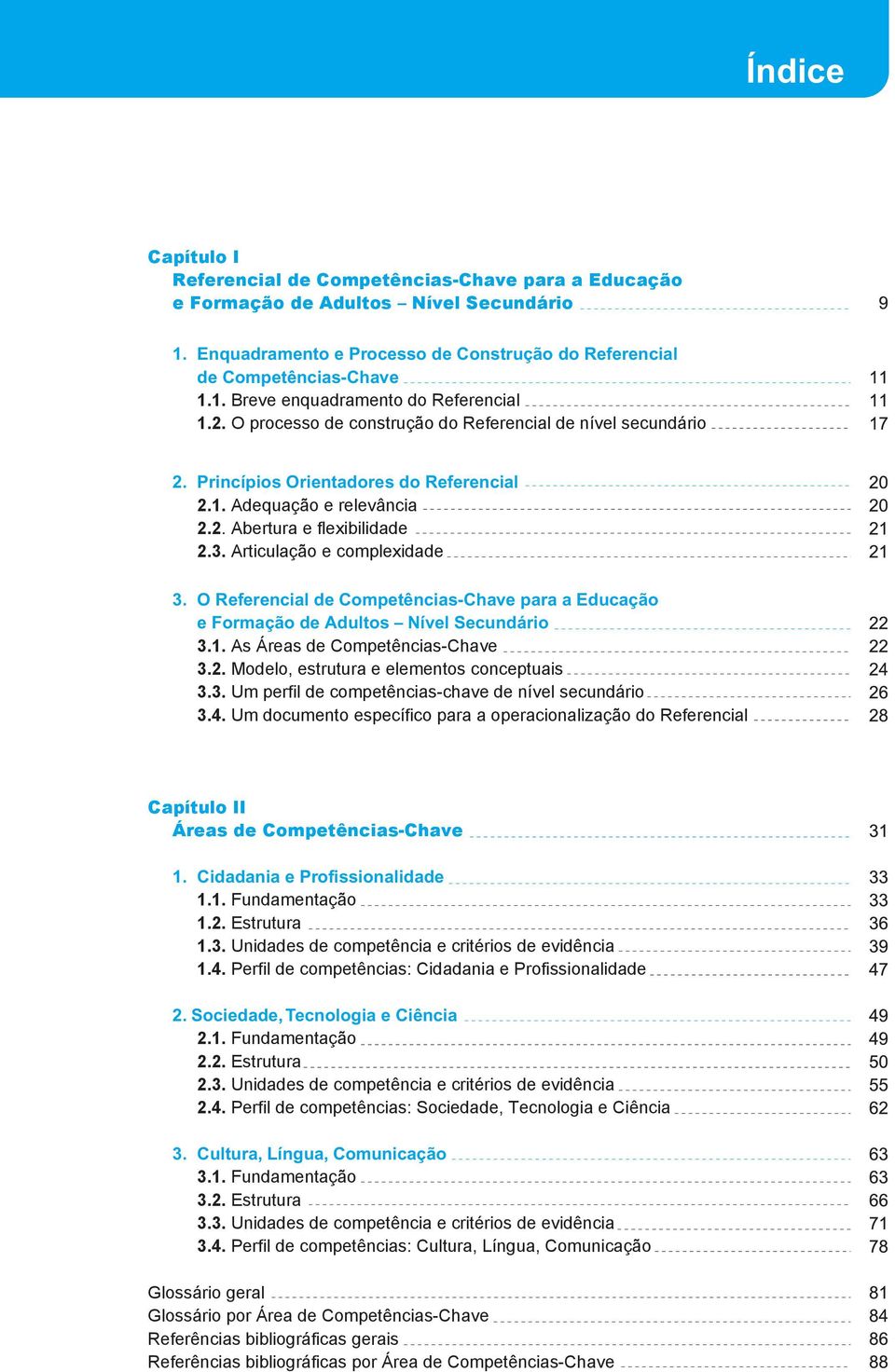 Índice

Capítulo I
Referencial de Competências-Chave para a Educação e Formação de Adultos – Nível Secundário 9

1. Enquadramento e Processo de Construção do Referencial de Competências-Chave 11
1.1. Breve enquadramento do Referencial 11
1.2. O processo de construção do Referencial de nível secundário 17

2. Princípios Orientadores do Referencial 20
2.1. Adequação e relevância 20
2.2. Abertura e flexibilidade 21
2.3. Articulação e complexidade 21

3. O Referencial de Competências-Chave para a Educação e Formação de Adultos – Nível Secundário 22
3.1. As Áreas de Competências-Chave 22
3.2. Modelo, estrutura e elementos conceptuais 24
3.3. Um perfil de competências-chave de nível secundário 26
3.4. Um documento específico para a operacionalização do Referencial 28

Capítulo II
Áreas de Competências-Chave 31

1. Cidadania e Profissionalidade 33
1.1. Fundamentação 33
1.2. Estrutura 36
1.3. Unidades de competência e critérios de evidência 39
1.4. Perfil de competências: Cidadania e Profissionalidade 47

2. Sociedade, Tecnologia e Ciência 49
2.1. Fundamentação 49
2.2. Estrutura 50
2.3. Unidades de competência e critérios de evidência 55
2.4. Perfil de competências: Sociedade, Tecnologia e Ciência 62

3. Cultura, Língua, Comunicação 63
3.1. Fundamentação 63
3.2. Estrutura 66
3.3. Unidades de competência e critérios de evidência 71
3.4. Perfil de competências: Cultura, Língua, Comunicação 78

Glossário geral 81
Glossário por Área de Competências-Chave 84
Referências bibliográficas gerais 86
Referências bibliográficas por Área de Competências-Chave 88